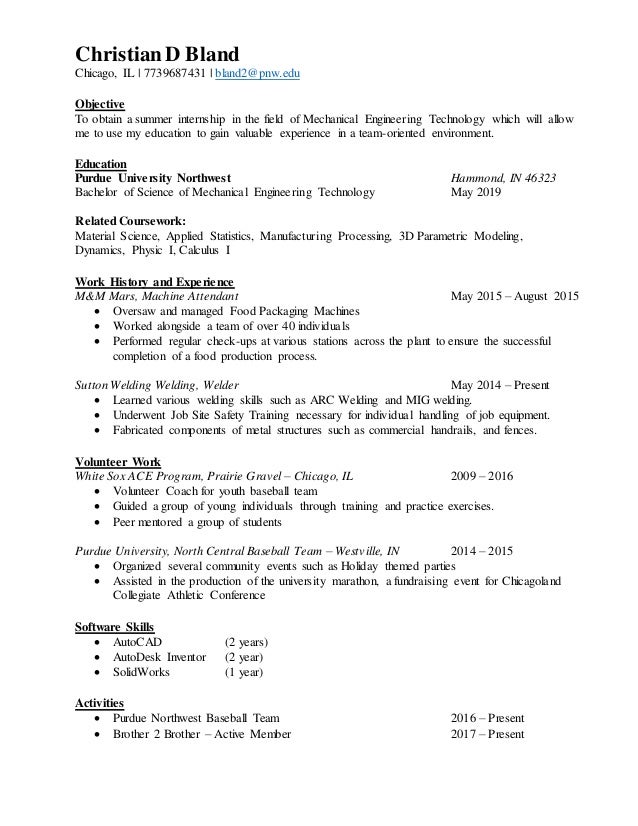 Christian D Bland
Chicago, IL | 7739687431 | bland2@pnw.edu

Objective
To obtain a summer internship in the field of Mechanical Engineering Technology which will allow me to use my education to gain valuable experience in a team-oriented environment.

Education
Purdue University Northwest Hammond, IN 46323
Bachelor of Science of Mechanical Engineering Technology May 2019

Related Coursework:
Material Science, Applied Statistics, Manufacturing Processing, 3D Parametric Modeling, Dynamics, Physic I, Calculus I

Work History and Experience
M&M Mars, Machine Attendant May 2015 – August 2015
• Oversaw and managed Food Packaging Machines
• Worked alongside a team of over 40 individuals
• Performed regular check-ups at various stations across the plant to ensure the successful completion of a food production process.

Sutton Welding Welding, Welder May 2014 – Present
• Learned various welding skills such as ARC Welding and MIG welding.
• Underwent Job Site Safety Training necessary for individual handling of job equipment.
• Fabricated components of metal structures such as commercial handrails, and fences.

Volunteer Work
White Sox ACE Program, Prairie Gravel – Chicago, IL 2009 – 2016
• Volunteer Coach for youth baseball team
• Guided a group of young individuals through training and practice exercises.
• Peer mentored a group of students

Purdue University, North Central Baseball Team – Westville, IN 2014 – 2015
• Organized several community events such as Holiday themed parties
• Assisted in the production of the university marathon, a fundraising event for Chicagoland Collegiate Athletic Conference

Software Skills
• AutoCAD (2 years)
• AutoDesk Inventor (2 year)
• SolidWorks (1 year)

Activities
• Purdue Northwest Baseball Team 2016 – Present
• Brother 2 Brother – Active Member 2017 – Present